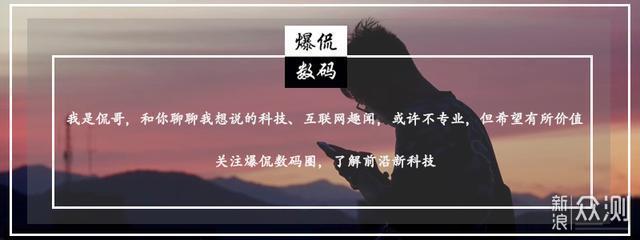 爆侃
数码

我是侃哥，和你聊聊我想说的科技、互联网趣闻，或许不专业，但希望有所价值

关注爆侃数码圈，了解前沿新科技

新浪众测